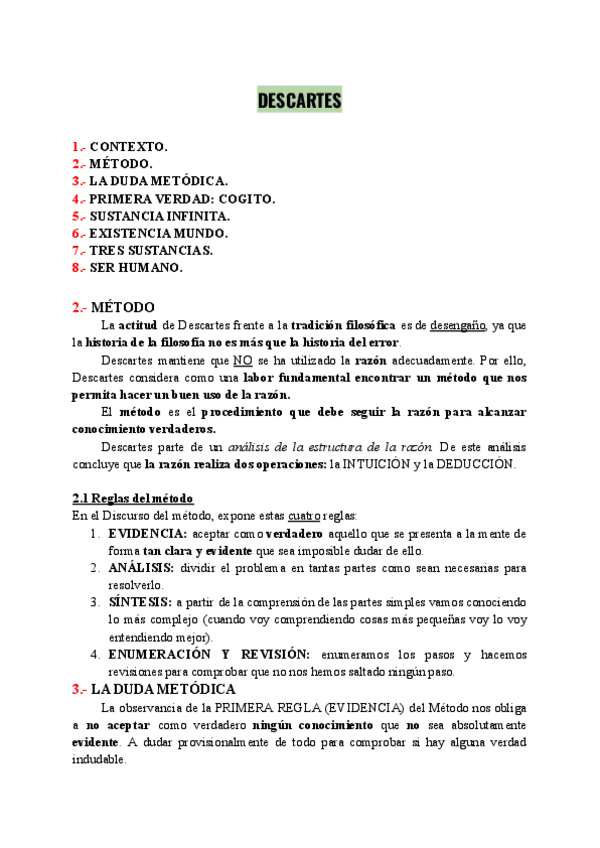 DESCARTES

1.- CONTEXTO.
2.- MÉTODO.
3.- LA DUDA METÓDICA.
4.- PRIMERA VERDAD: COGITO.
5.- SUSTANCIA INFINITA.
6.- EXISTENCIA MUNDO.
7.- TRES SUSTANCIAS.
8.- SER HUMANO.

2.- MÉTODO

La actitud de Descartes frente a la tradición filosófica es de desengaño, ya que la historia de la filosofía no es más que la historia del error.

Descartes mantiene que NO se ha utilizado la razón adecuadamente. Por ello, Descartes considera como una labor fundamental encontrar un método que nos permita hacer un buen uso de la razón.

El método es el procedimiento que debe seguir la razón para alcanzar conocimiento verdaderos.

Descartes parte de un análisis de la estructura de la razón. De este análisis concluye que la razón realiza dos operaciones: la INTUICIÓN y la DEDUCCIÓN.

2.1 Reglas del método
En el Discurso del método, expone estas cuatro reglas:
1. EVIDENCIA: aceptar como verdadero aquello que se presenta a la mente de forma tan clara y evidente que sea imposible dudar de ello.
2. ANÁLISIS: dividir el problema en tantas partes como sean necesarias para resolverlo.
3. SÍNTESIS: a partir de la comprensión de las partes simples vamos conociendo lo más complejo (cuando voy comprendiendo cosas más pequeñas voy lo voy entendiendo mejor).
4. ENUMERACIÓN Y REVISIÓN: enumeramos los pasos y hacemos revisiones para comprobar que no nos hemos saltado ningún paso.

3.- LA DUDA METÓDICA

La observancia de la PRIMERA REGLA (EVIDENCIA) del Método nos obliga a no aceptar como verdadero ningún conocimiento que no sea absolutamente evidente. A dudar provisionalmente de todo para comprobar si hay alguna verdad indudable.